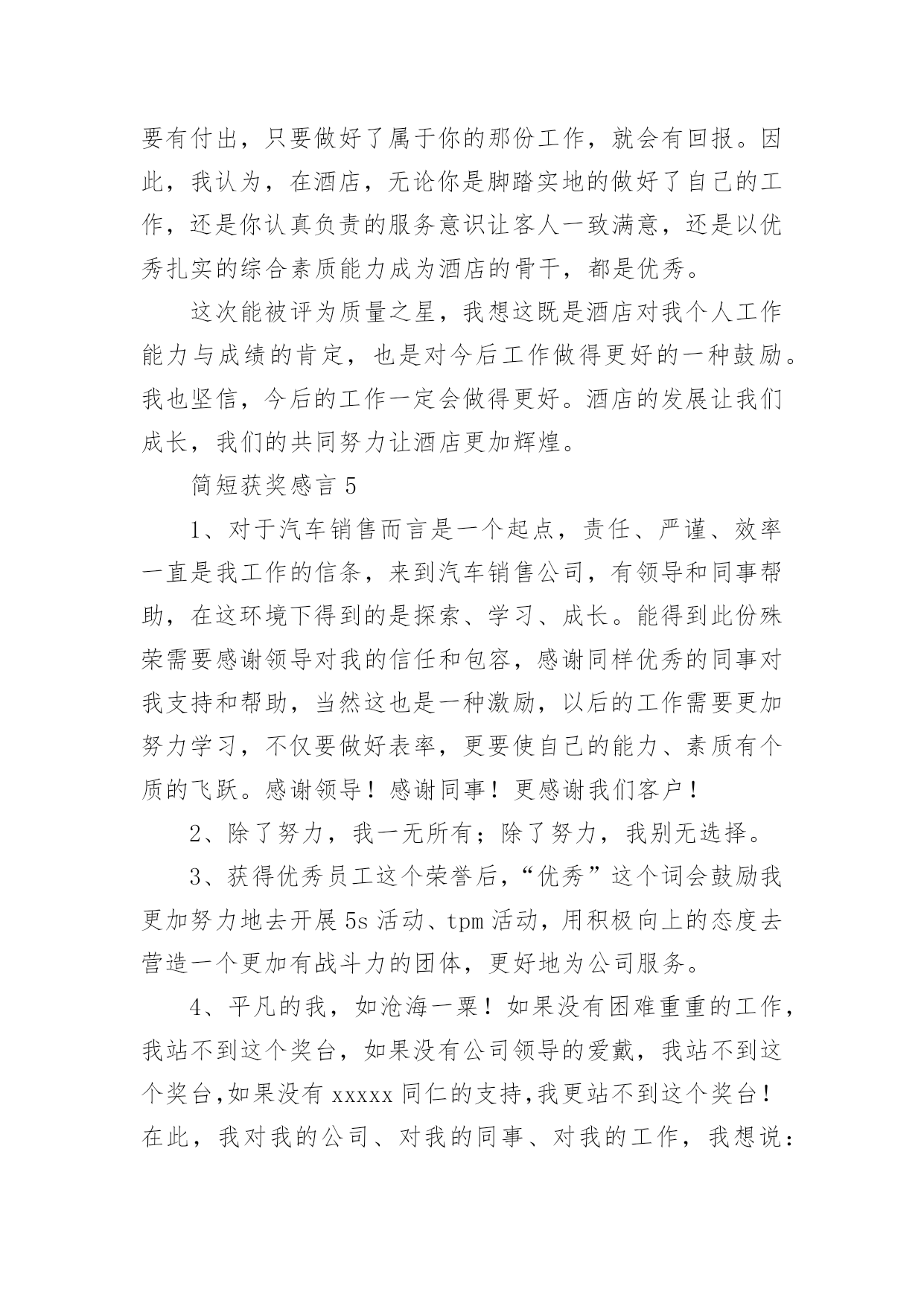 要有付出，只要做好了属于你的那份工作，就会有回报。因此，我认为，在酒店，无论你是脚踏实地的做好了自己的工作，还是你认真负责的服务意识让客人一致满意，还是以优秀扎实的综合素质能力成为酒店的骨干，都是优秀。

这次能被评为质量之星，我想这既是酒店对我个人工作能力与成绩的肯定，也是对今后工作做得更好的一种鼓励。我也坚信，今后的工作一定会做得更好。酒店的发展让我们成长，我们的共同努力让酒店更加辉煌。

简短获奖感言 5

1、对于汽车销售而言是一个起点，责任、严谨、效率一直是我工作的信条，来到汽车销售公司，有领导和同事帮助，在这环境下得到的是探索、学习、成长。能得到此份殊荣需要感谢领导对我的信任和包容，感谢同样优秀的同事对我支持和帮助，当然这也是一种激励，以后的工作需要更加努力学习，不仅要做好表率，更要使自己的能力、素质有个质的飞跃。感谢领导！感谢同事！更感谢我们客户！

2、除了努力，我一无所有；除了努力，我别无选择。

3、获得优秀员工这个荣誉后，“优秀”这个词会鼓励我更加努力地去开展 5s 活动、tpm 活动，用积极向上的态度去营造一个更加有战斗力的团体，更好地为公司服务。

4、平凡的我，如沧海一粟！如果没有困难重重的工作，我站不到这个奖台，如果没有公司领导的爱戴，我站不到这个奖台，如果没有 xxxxx 同仁的支持，我更站不到这个奖台！在此，我对我的公司、对我的同事、对我的工作，我想说：